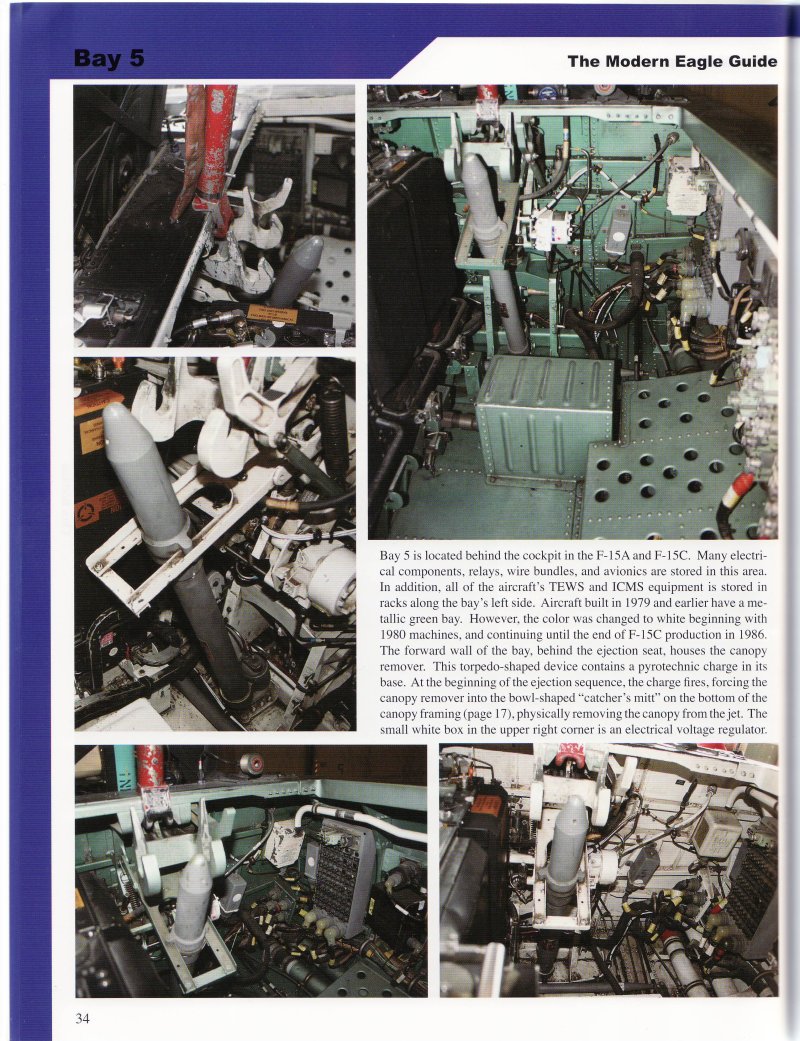 Bay 5

The Modern Eagle Guide

Bay 5 is located behind the cockpit in the F-15A and F-15C. Many electrical components, relays, wire bundles, and avionics are stored in this area. In addition, all of the aircraft's TEWS and ICMS equipment is stored in racks along the bay's left side. Aircraft built in 1979 and earlier have a metallic green bay. However, the color was changed to white beginning with 1980 machines, and continuing until the end of F-15C production in 1986. The forward wall of the bay, behind the ejection seat, houses the canopy remover. This torpedo-shaped device contains a pyrotechnic charge in its base. At the beginning of the ejection sequence, the charge fires, forcing the canopy remover into the bowl-shaped "catcher's mitt" on the bottom of the canopy framing (page 17), physically removing the canopy from the jet. The small white box in the upper right corner is an electrical voltage regulator.

34